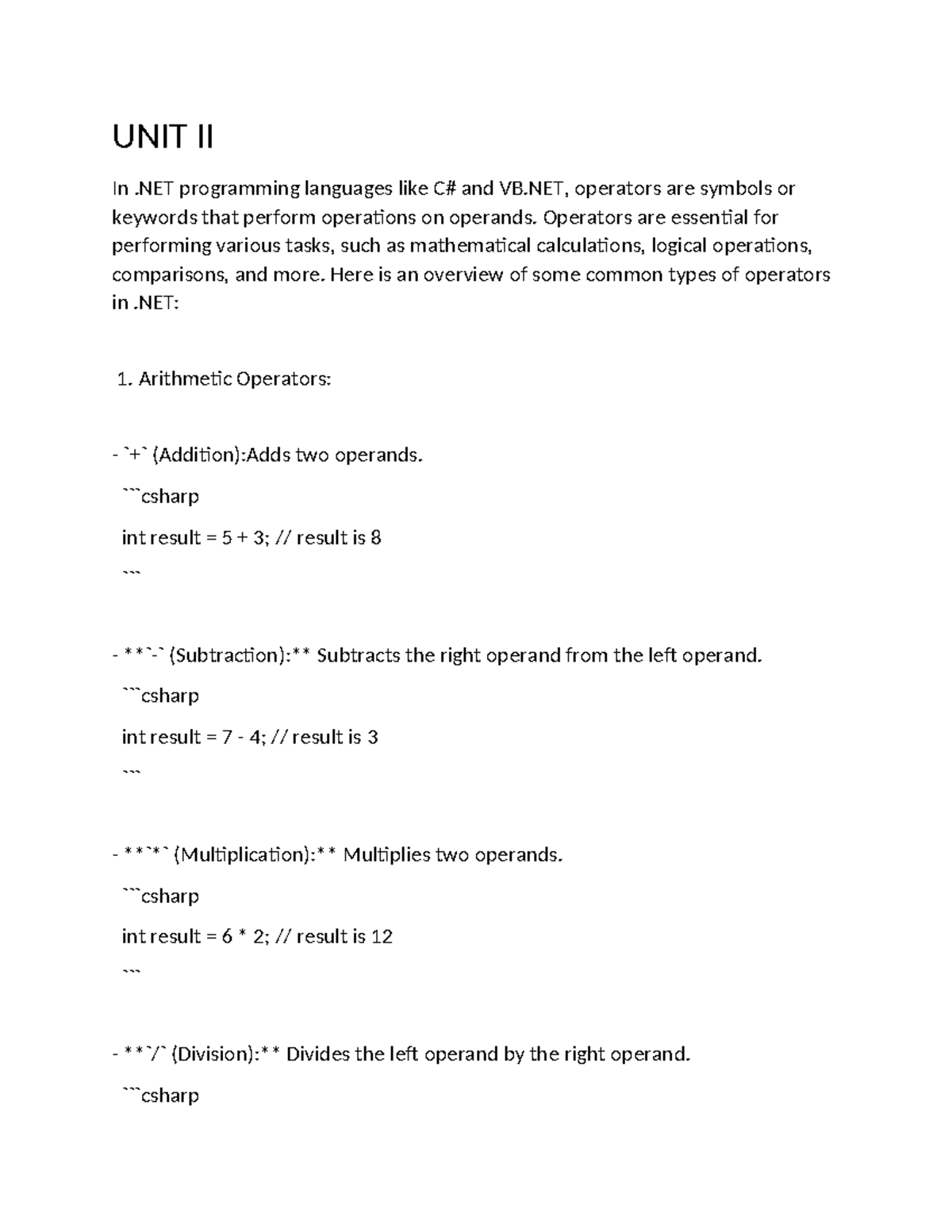 UNIT II

In .NET programming languages like C# and VB.NET, operators are symbols or keywords that perform operations on operands. Operators are essential for performing various tasks, such as mathematical calculations, logical operations, comparisons, and more. Here is an overview of some common types of operators in .NET:

1. Arithmetic Operators:

- `+` (Addition):Adds two operands.

```csharp

int result = 5 + 3; // result is 8

```

- **`-` (Subtraction):** Subtracts the right operand from the left operand.

```csharp

int result = 7 - 4; // result is 3

```

- **`*` (Multiplication):** Multiplies two operands.

```csharp

int result = 6 * 2; // result is 12

```

- **`/` (Division):** Divides the left operand by the right operand.

```csharp